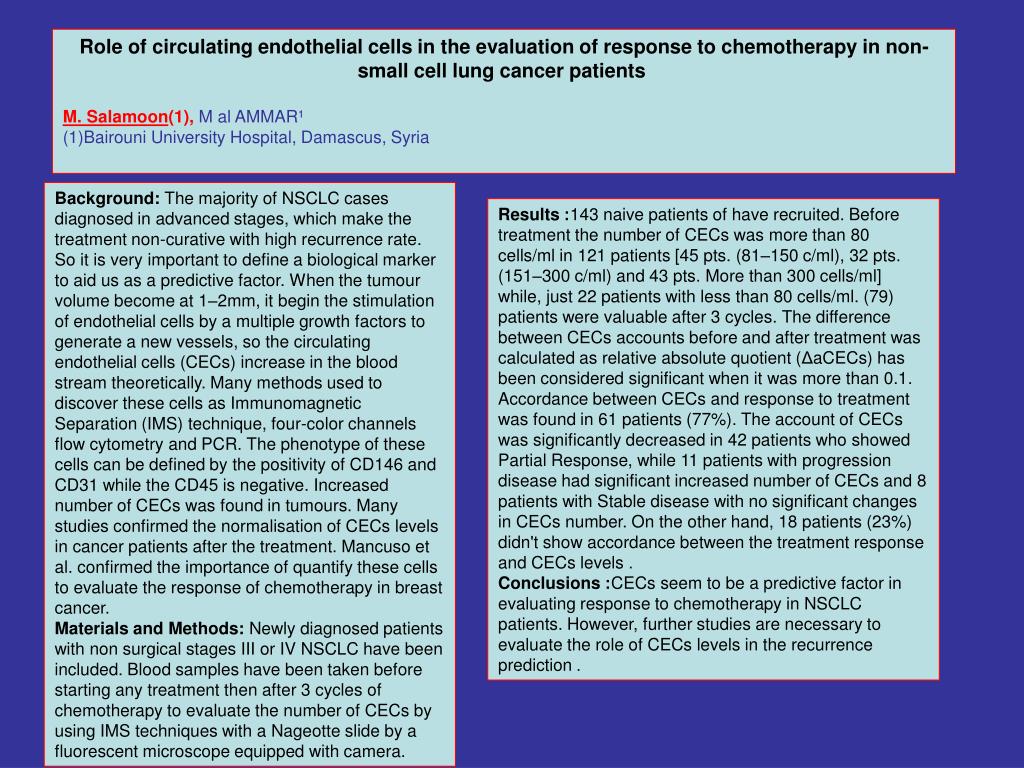 Role of circulating endothelial cells in the evaluation of response to chemotherapy in non-small cell lung cancer patients

M. Salamoon(1), M al AMMAR¹
(1)Bairouni University Hospital, Damascus, Syria

Background: The majority of NSCLC cases diagnosed in advanced stages, which make the treatment non-curative with high recurrence rate. So it is very important to define a biological marker to aid us as a predictive factor. When the tumour volume become at 1–2mm, it begin the stimulation of endothelial cells by a multiple growth factors to generate a new vessels, so the circulating endothelial cells (CECs) increase in the blood stream theoretically. Many methods used to discover these cells as Immunomagnetic Separation (IMS) technique, four-color channels flow cytometry and PCR. The phenotype of these cells can be defined by the positivity of CD146 and CD31 while the CD45 is negative. Increased number of CECs was found in tumours. Many studies confirmed the normalisation of CECs levels in cancer patients after the treatment. Mancuso et al. confirmed the importance of quantify these cells to evaluate the response of chemotherapy in breast cancer.
Materials and Methods: Newly diagnosed patients with non surgical stages III or IV NSCLC have been included. Blood samples have been taken before starting any treatment then after 3 cycles of chemotherapy to evaluate the number of CECs by using IMS techniques with a Nageotte slide by a fluorescent microscope equipped with camera.

Results :143 naive patients of have recruited. Before treatment the number of CECs was more than 80 cells/ml in 121 patients [45 pts. (81–150 c/ml), 32 pts. (151–300 c/ml) and 43 pts. More than 300 cells/ml] while, just 22 patients with less than 80 cells/ml. (79) patients were valuable after 3 cycles. The difference between CECs accounts before and after treatment was calculated as relative absolute quotient (ΔaCECs) has been considered significant when it was more than 0.1. Accordance between CECs and response to treatment was found in 61 patients (77%). The account of CECs was significantly decreased in 42 patients who showed Partial Response, while 11 patients with progression disease had significant increased number of CECs and 8 patients with Stable disease with no significant changes in CECs number. On the other hand, 18 patients (23%) didn't show accordance between the treatment response and CECs levels .
Conclusions :CECs seem to be a predictive factor in evaluating response to chemotherapy in NSCLC patients. However, further studies are necessary to evaluate the role of CECs levels in the recurrence prediction .